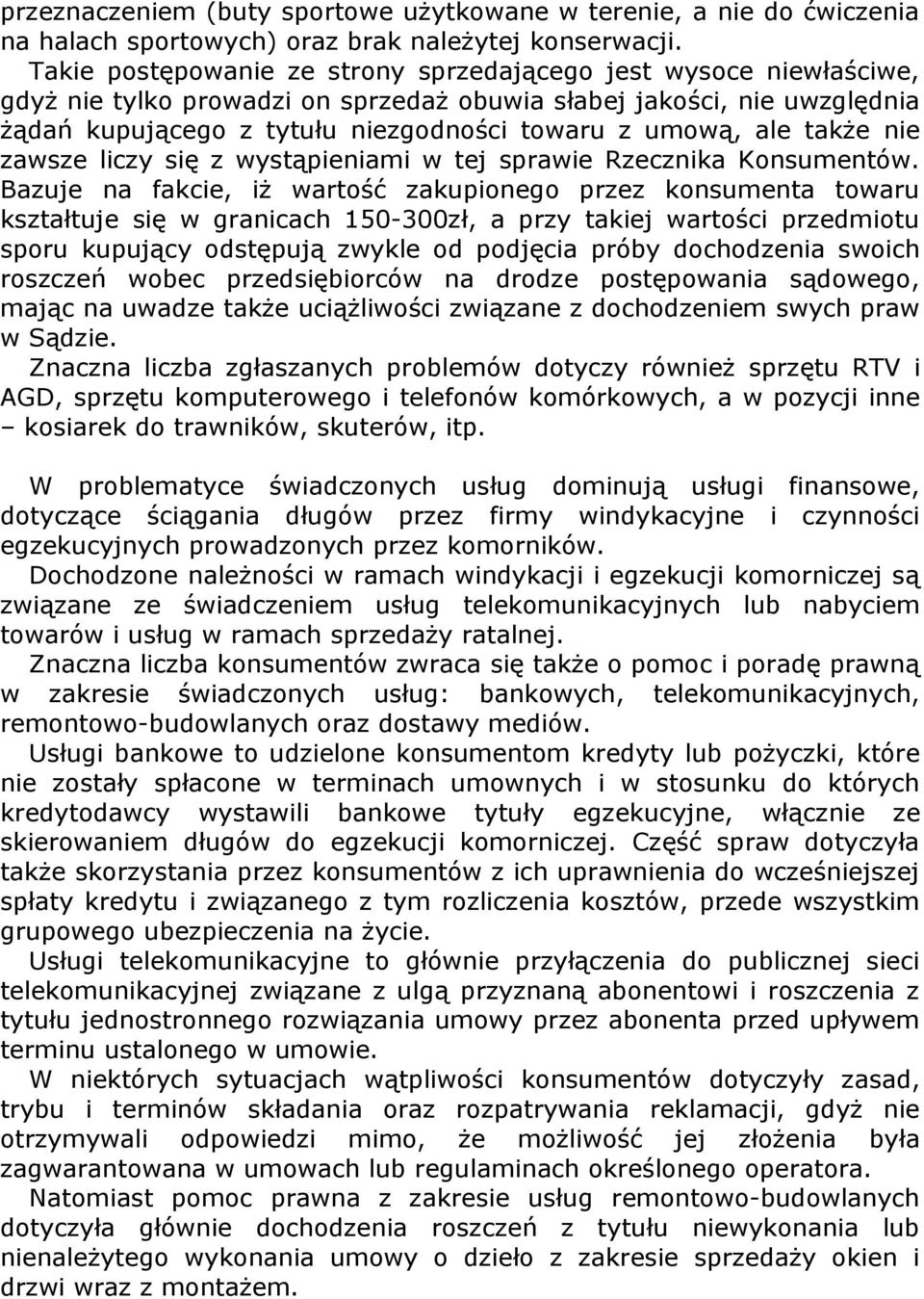 przeznaczeniem (buty sportowe użytkowane w terenie, a nie do ćwiczenia na halach sportowych) oraz brak należytej konserwacji.
Takie postępowanie ze strony sprzedającego jest wysoce niewłaściwe, gdyż nie tylko prowadzi on sprzedaż obuwia słabej jakości, nie uwzględnia żądań kupującego z tytułu niezgodności towaru z umową, ale także nie zawsze liczy się z wystąpieniami w tej sprawie Rzecznika Konsumentów. Bazuje na fakcie, iż wartość zakupionego przez konsumenta towaru kształtuje się w granicach 150-300zł, a przy takiej wartości przedmiotu sporu kupujący odstępują zwykle od podjęcia próby dochodzenia swoich roszczeń wobec przedsiębiorców na drodze postępowania sądowego, mając na uwadze także uciążliwości związane z dochodzeniem swych praw w Sądzie.
Znaczna liczba zgłaszanych problemów dotyczy również sprzętu RTV i AGD, sprzętu komputerowego i telefonów komórkowych, a w pozycji inne – kosiarek do trawników, skuterów, itp.

W problematyce świadczonych usług dominują usługi finansowe, dotyczące ściągania długów przez firmy windykacyjne i czynności egzekucyjnych prowadzonych przez komorników.
Dochodzone należności w ramach windykacji i egzekucji komorniczej są związane ze świadczeniem usług telekomunikacyjnych lub nabyciem towarów i usług w ramach sprzedaży ratalnej.
Znaczna liczba konsumentów zwraca się także o pomoc i poradę prawną w zakresie świadczonych usług: bankowych, telekomunikacyjnych, remontowo-budowlanych oraz dostawy mediów.
Usługi bankowe to udzielone konsumentom kredyty lub pożyczki, które nie zostały spłacone w terminach umownych i w stosunku do których kredytodawcy wystawili bankowe tytuły egzekucyjne, włącznie ze skierowaniem długów do egzekucji komorniczej. Część spraw dotyczyła także skorzystania przez konsumentów z ich uprawnienia do wcześniejszej spłaty kredytu i związanego z tym rozliczenia kosztów, przede wszystkim grupowego ubezpieczenia na życie.
Usługi telekomunikacyjne to głównie przyłączenia do publicznej sieci telekomunikacyjnej związane z ulgą przyznaną abonentowi i roszczenia z tytułu jednostronnego rozwiązania umowy przez abonenta przed upływem terminu ustalonego w umowie.
W niektórych sytuacjach wątpliwości konsumentów dotyczyły zasad, trybu i terminów składania oraz rozpatrywania reklamacji, gdyż nie otrzymywali odpowiedzi mimo, że możliwość jej złożenia była zagwarantowana w umowach lub regulaminach określonego operatora.
Natomiast pomoc prawna z zakresie usług remontowo-budowlanych dotyczyła głównie dochodzenia roszczeń z tytułu niewykonania lub nienależytego wykonania umowy o dzieło z zakresie sprzedaży okien i drzwi wraz z montażem.